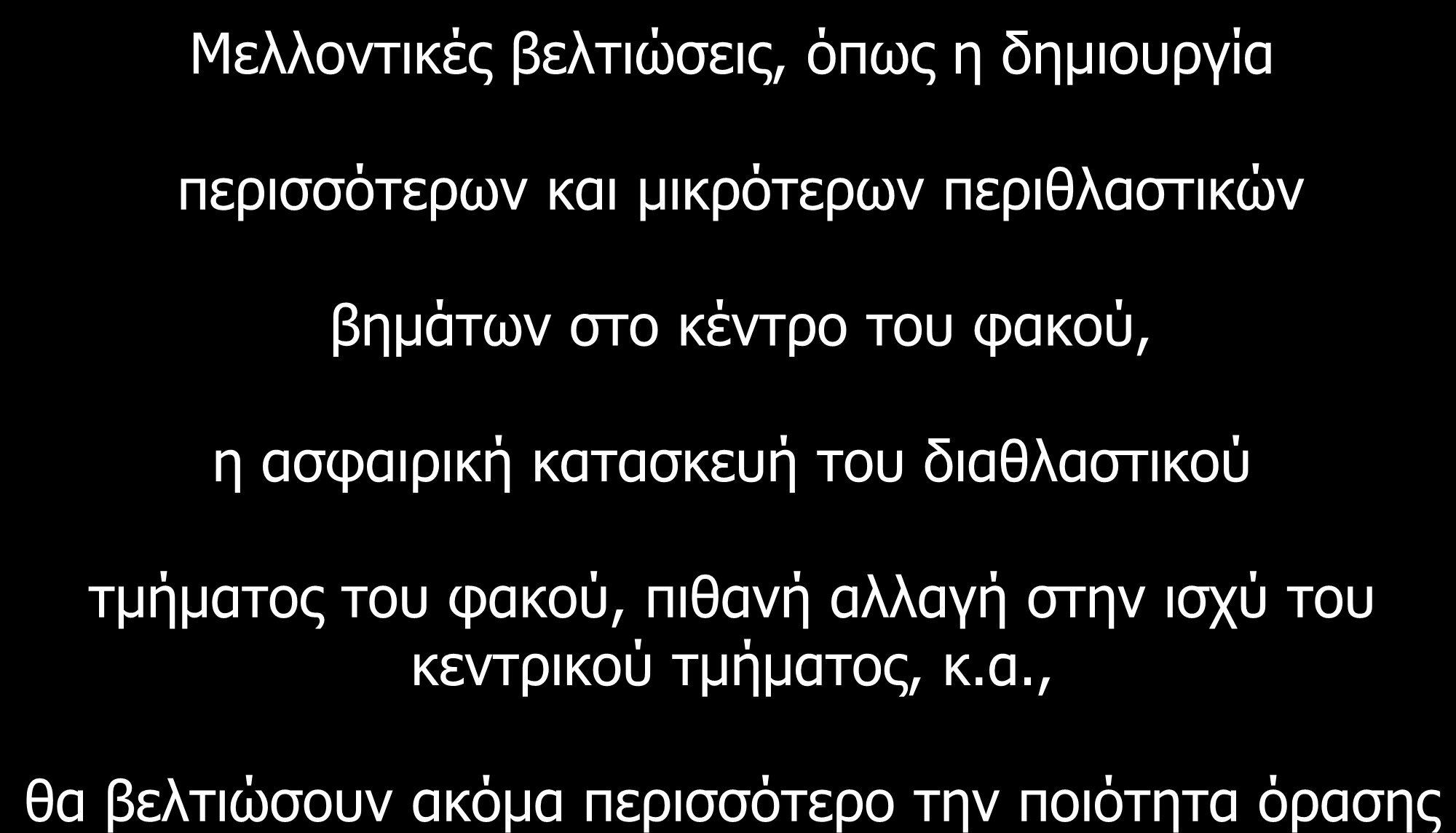 Μελλοντικές βελτιώσεις, όπως η δημιουργία

περισσότερων και μικρότερων περιθλαστικών

βημάτων στο κέντρο του φακού,

η ασφαιρική κατασκευή του διαθλαστικού

τμήματος του φακού, πιθανή αλλαγή στην ισχύ του κεντρικού τμήματος, κ.α.,

θα βελτιώσουν ακόμα περισσότερο την ποιότητα όρασης